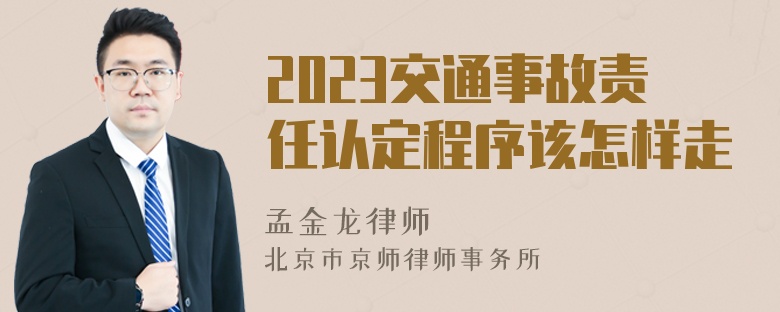 2023交通事故责任认定程序该怎样走

孟金龙律师
北京市京师律师事务所